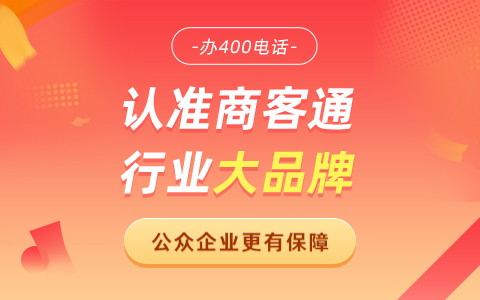 -办400电话-

认准商客通
行业大品牌

公众企业更有保障